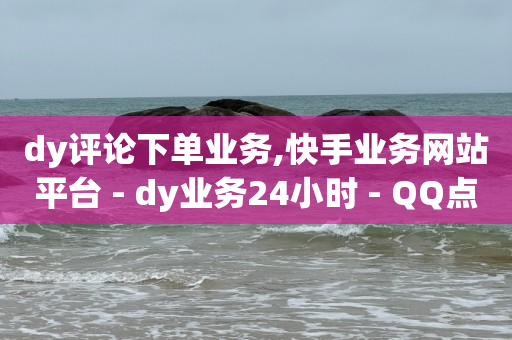 dy评论下单业务,快手业务网站平台 - dy业务24小时 - QQ点